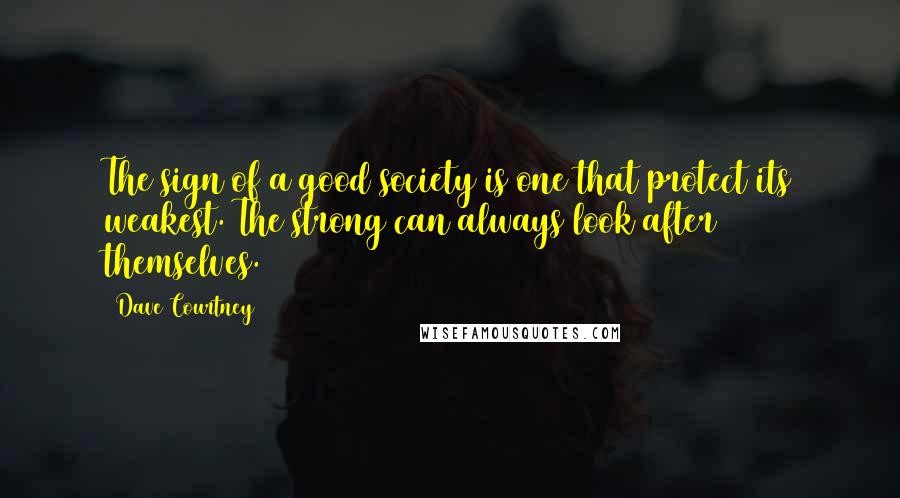 The sign of a good society is one that protect its weakest. The strong can always look after themselves.

Dave Courtney

WISEFAMOUSQUOTES.COM